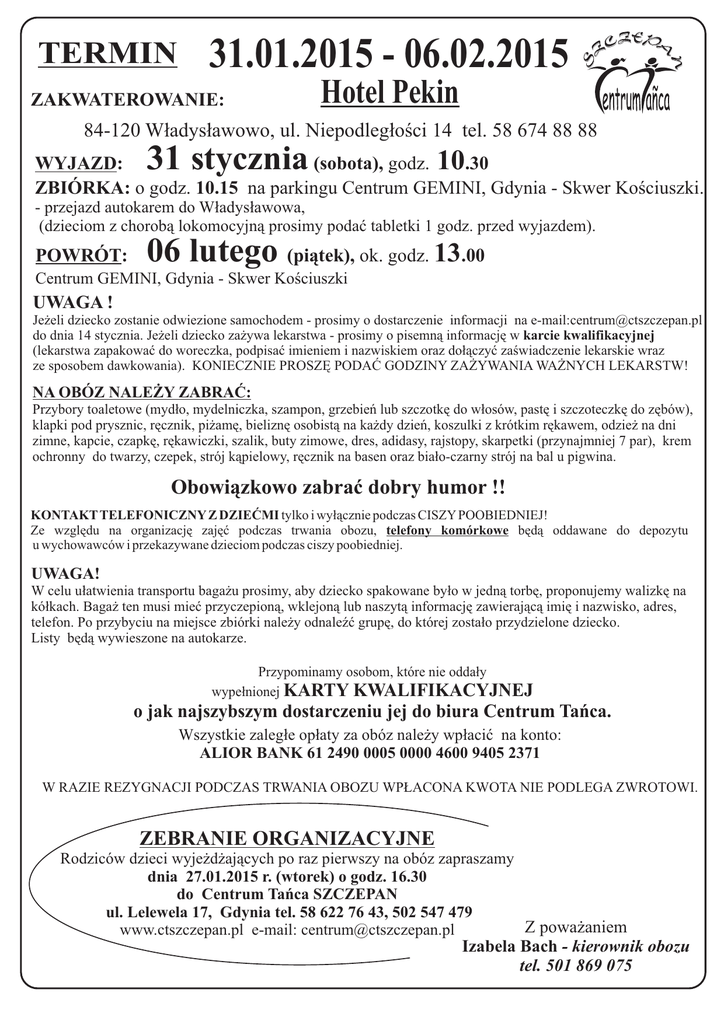 TERMIN 31.01.2015 - 06.02.2015

SZCZEPAN Centrum Tańca

ZAKWATEROWANIE: Hotel Pekin

84-120 Władysławowo, ul. Niepodległości 14 tel. 58 674 88 88

WYJAZD: 31 stycznia (sobota), godz. 10.30

ZBIÓRKA: o godz. 10.15 na parkingu Centrum GEMINI, Gdynia - Skwer Kościuszki.
- przejazd autokarem do Władysławowa,
(dzieciom z chorobą lokomocyjną prosimy podać tabletki 1 godz. przed wyjazdem).

POWRÓT: 06 lutego (piątek), ok. godz. 13.00

Centrum GEMINI, Gdynia - Skwer Kościuszki

UWAGA !

Jeżeli dziecko zostanie odwiezione samochodem - prosimy o dostarczenie informacji na e-mail:centrum@ctszczepan.pl do dnia 14 stycznia. Jeżeli dziecko zażywa lekarstwa - prosimy o pisemną informację w karcie kwalifikacyjnej (lekarstwa zapakować do woreczka, podpisać imieniem i nazwiskiem oraz dołączyć zaświadczenie lekarskie wraz ze sposobem dawkowania). KONIECZNIE PROSZĘ PODAĆ GODZINY ZAŻYWANIA WAŻNYCH LEKARSTW!

NA OBÓZ NALEŻY ZABRAĆ:

Przybory toaletowe (mydło, mydelniczka, szampon, grzebień lub szczotkę do włosów, pastę i szczoteczkę do zębów), klapki pod prysznic, ręcznik, piżamę, bieliznę osobistą na każdy dzień, koszulki z krótkim rękawem, odzież na dni zimne, kapcie, czapkę, rękawiczki, szalik, buty zimowe, dres, adidasy, rajstopy, skarpetki (przynajmniej 7 par), krem ochronny do twarzy, czepek, strój kąpielowy, ręcznik na basen oraz biało-czarny strój na bal u pigwina.

Obowiązkowo zabrać dobry humor !!

KONTAKT TELEFONICZNY Z DZIEĆMI tylko i wyłącznie podczas CISZY POOBIEDNIEJ!
Ze względu na organizację zajęć podczas trwania obozu, telefony komórkowe będą oddawane do depozytu u wychowawców i przekazywane dzieciom podczas ciszy poobiedniej.

UWAGA!

W celu ułatwienia transportu bagażu prosimy, aby dziecko spakowane było w jedną torbę, proponujemy walizkę na kółkach. Bagaż ten musi mieć przyczepioną, wklejoną lub naszytą informację zawierającą imię i nazwisko, adres, telefon. Po przybyciu na miejsce zbiórki należy odnaleźć grupę, do której zostało przydzielone dziecko.
Listy będą wywieszone na autokarze.

Przypominamy osobom, które nie oddały
wypełnionej KARTY KWALIFIKACYJNEJ
o jak najszybszym dostarczeniu jej do biura Centrum Tańca.
Wszystkie zaległe opłaty za obóz należy wpłacić na konto:
ALIOR BANK 61 2490 0005 0000 4600 9405 2371

W RAZIE REZYGNACJI PODCZAS TRWANIA OBOZU WPŁACONA KWOTA NIE PODLEGA ZWROTOWI.

ZEBRANIE ORGANIZACYJNE

Rodziców dzieci wyjeżdżających po raz pierwszy na obóz zapraszamy
dnia 27.01.2015 r. (wtorek) o godz. 16.30
do Centrum Tańca SZCZEPAN
ul. Lelewela 17, Gdynia tel. 58 622 76 43, 502 547 479
www.ctszczepan.pl e-mail: centrum@ctszczepan.pl

Z poważaniem
Izabela Bach - kierownik obozu
tel. 501 869 075